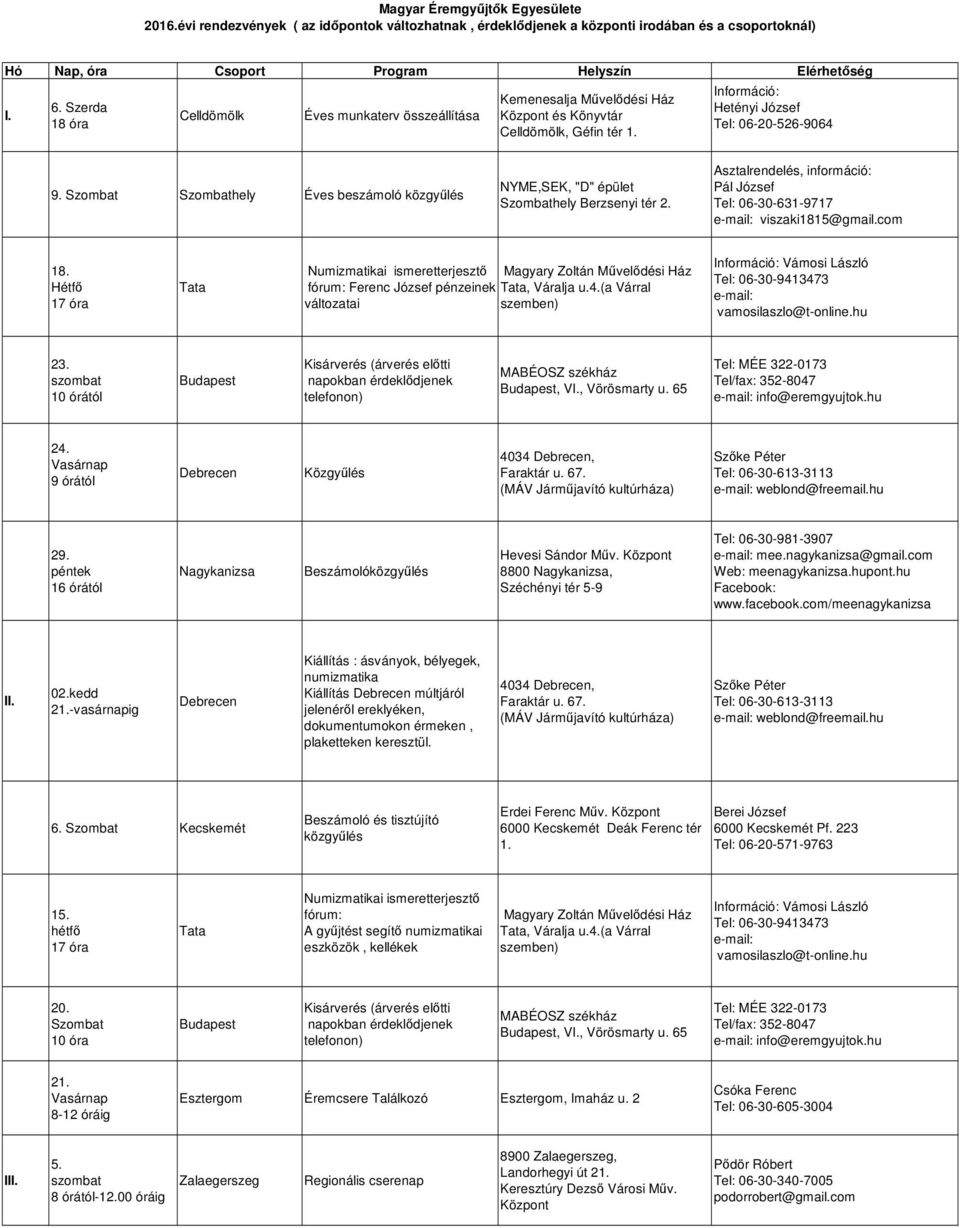 Magyar Éremgyűjtők Egyesülete
2016.évi rendezvények ( az időpontok változhatnak , érdeklődjenek a központi irodában és a csoportoknál)

| Hó | Nap, óra | Csoport | Program | Helyszín | Elérhetőség |
|---|---|---|---|---|---|
| I. | 6. Szerda 18 óra | Celldömölk | Éves munkaterv összeállítása | Kemenesalja Művelődési Ház Központ és Könyvtár Celldömölk, Géfin tér 1. | Információ: Hetényi József Tel: 06-20-526-9064 |
| | 9. Szombat | Szombathely | Éves beszámoló közgyűlés | NYME,SEK, "D" épület Szombathely Berzsenyi tér 2. | Asztalrendelés, információ: Pál József Tel: 06-30-631-9717 e-mail: viszaki1815@gmail.com |
| | 18. Hétfő 17 óra | Tata | Numizmatikai ismeretterjesztő fórum: Ferenc József pénzeinek változatai | Magyary Zoltán Művelődési Ház Tata, Váralja u.4.(a Várral szemben) | Információ: Vámosi László Tel: 06-30-9413473 e-mail: vamosilaszlo@t-online.hu |
| | 23. szombat 10 órától | Budapest | Kisárverés (árverés előtti napokban érdeklődjenek telefonon) | MABÉOSZ székház Budapest, VI., Vörösmarty u. 65 | Tel: MÉE 322-0173 Tel/fax: 352-8047 e-mail: info@eremgyujtok.hu |
| | 24. Vasárnap 9 órától | Debrecen | Közgyűlés | 4034 Debrecen, Faraktár u. 67. (MÁV Járműjavító kultúrháza) | Szőke Péter Tel: 06-30-613-3113 e-mail: weblond@freemail.hu |
| | 29. péntek 16 órától | Nagykanizsa | Beszámolóközgyűlés | Hevesi Sándor Műv. Központ 8800 Nagykanizsa, Széchényi tér 5-9 | Tel: 06-30-981-3907 e-mail: mee.nagykanizsa@gmail.com Web: meenagykanizsa.hupont.hu Facebook: www.facebook.com/meenagykanizsa |
| II. | 02.kedd 21.-vasárnapig | Debrecen | Kiállítás : ásványok, bélyegek, numizmatika Kiállítás Debrecen múltjáról jelenéről ereklyéken, dokumentumokon érmeken , plaketteken keresztül. | 4034 Debrecen, Faraktár u. 67. (MÁV Járműjavító kultúrháza) | Szőke Péter Tel: 06-30-613-3113 e-mail: weblond@freemail.hu |
| | 6. Szombat | Kecskemét | Beszámoló és tisztújító közgyűlés | Erdei Ferenc Műv. Központ 6000 Kecskemét Deák Ferenc tér 1. | Berei József 6000 Kecskemét Pf. 223 Tel: 06-20-571-9763 |
| | 15. hétfő 17 óra | Tata | Numizmatikai ismeretterjesztő fórum: A gyűjtést segítő numizmatikai eszközök , kellékek | Magyary Zoltán Művelődési Ház Tata, Váralja u.4.(a Várral szemben) | Információ: Vámosi László Tel: 06-30-9413473 e-mail: vamosilaszlo@t-online.hu |
| | 20. Szombat 10 óra | Budapest | Kisárverés (árverés előtti napokban érdeklődjenek telefonon) | MABÉOSZ székház Budapest, VI., Vörösmarty u. 65 | Tel: MÉE 322-0173 Tel/fax: 352-8047 e-mail: info@eremgyujtok.hu |
| | 21. Vasárnap 8-12 óráig | Esztergom | Éremcsere Találkozó | Esztergom, Imaház u. 2 | Csóka Ferenc Tel: 06-30-605-3004 |
| III. | 5. szombat 8 órától-12.00 óráig | Zalaegerszeg | Regionális cserenap | 8900 Zalaegerszeg, Landorhegyi út 21. Keresztúry Dezső Városi Műv. Központ | Pődör Róbert Tel: 06-30-340-7005 podorrobert@gmail.com |